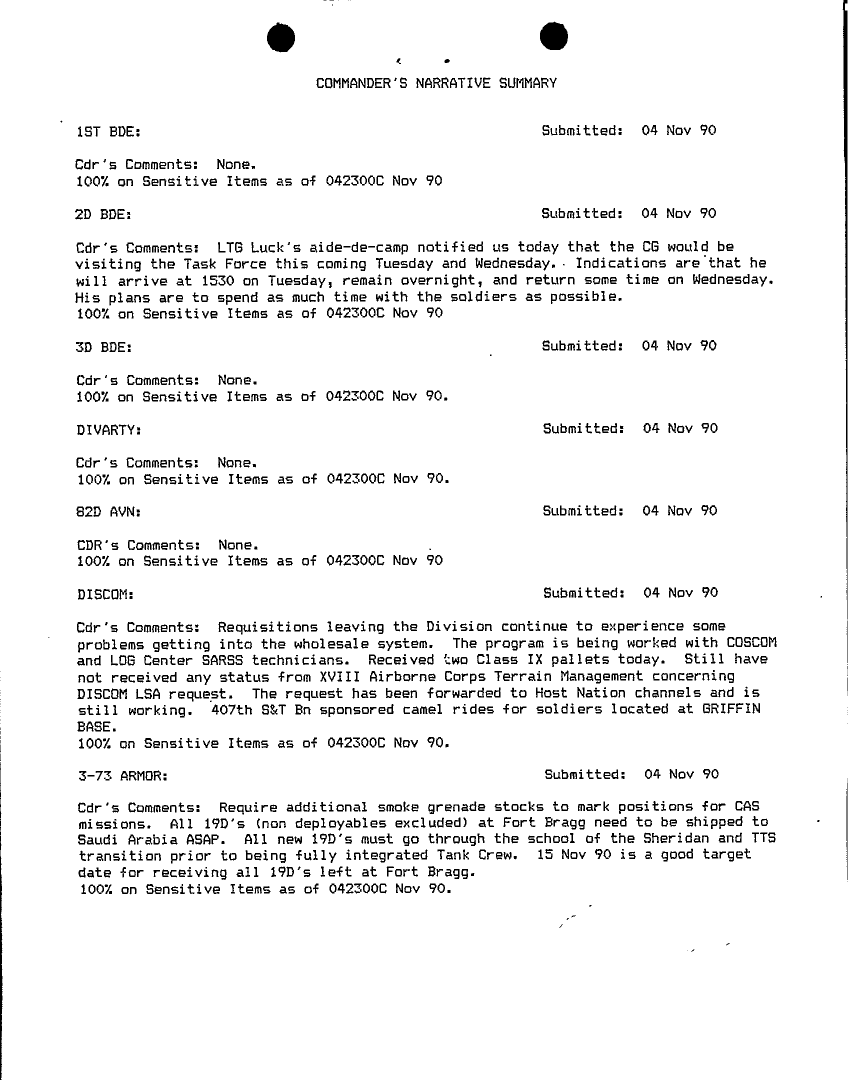 COMMANDER'S NARRATIVE SUMMARY

1ST BDE: Submitted: 04 Nov 90

Cdr's Comments: None.
100% on Sensitive Items as of 042300C Nov 90

2D BDE: Submitted: 04 Nov 90

Cdr's Comments: LTG Luck's aide-de-camp notified us today that the CG would be visiting the Task Force this coming Tuesday and Wednesday. Indications are that he will arrive at 1530 on Tuesday, remain overnight, and return some time on Wednesday. His plans are to spend as much time with the soldiers as possible.
100% on Sensitive Items as of 042300C Nov 90

3D BDE: Submitted: 04 Nov 90

Cdr's Comments: None.
100% on Sensitive Items as of 042300C Nov 90.

DIVARTY: Submitted: 04 Nov 90

Cdr's Comments: None.
100% on Sensitive Items as of 042300C Nov 90.

82D AVN: Submitted: 04 Nov 90

CDR's Comments: None.
100% on Sensitive Items as of 042300C Nov 90

DISCOM: Submitted: 04 Nov 90

Cdr's Comments: Requisitions leaving the Division continue to experience some problems getting into the wholesale system. The program is being worked with COSCOM and LOG Center SARSS technicians. Received two Class IX pallets today. Still have not received any status from XVIII Airborne Corps Terrain Management concerning DISCOM LSA request. The request has been forwarded to Host Nation channels and is still working. 407th S&T Bn sponsored camel rides for soldiers located at GRIFFIN BASE.
100% on Sensitive Items as of 042300C Nov 90.

3-73 ARMOR: Submitted: 04 Nov 90

Cdr's Comments: Require additional smoke grenade stocks to mark positions for CAS missions. All 19D's (non deployables excluded) at Fort Bragg need to be shipped to Saudi Arabia ASAP. All new 19D's must go through the school of the Sheridan and TTS transition prior to being fully integrated Tank Crew. 15 Nov 90 is a good target date for receiving all 19D's left at Fort Bragg.
100% on Sensitive Items as of 042300C Nov 90.